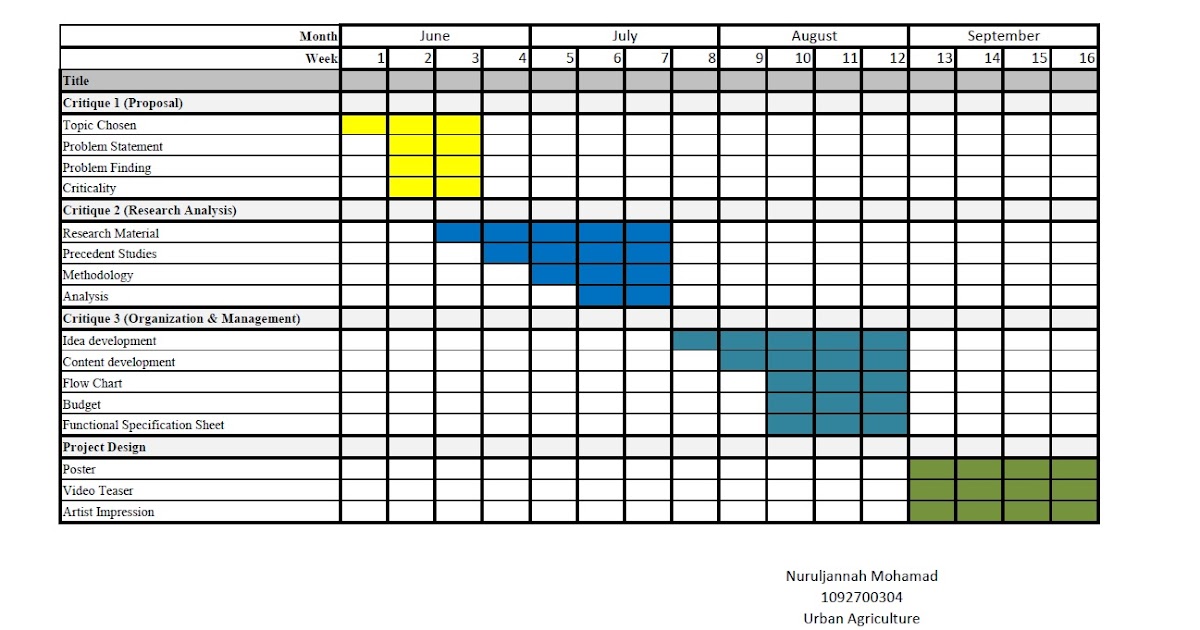 | Month | June | | | | July | | | | August | | | | September | | | |
|---|---|---|---|---|---|---|---|---|---|---|---|---|---|---|---|---|
| Week | 1 | 2 | 3 | 4 | 5 | 6 | 7 | 8 | 9 | 10 | 11 | 12 | 13 | 14 | 15 | 16 |
| Title | | | | | | | | | | | | | | | | |
| Critique 1 (Proposal) | | | | | | | | | | | | | | | | |
| Topic Chosen | | | | | | | | | | | | | | | | |
| Problem Statement | | | | | | | | | | | | | | | | |
| Problem Finding | | | | | | | | | | | | | | | | |
| Criticality | | | | | | | | | | | | | | | | |
| Critique 2 (Research Analysis) | | | | | | | | | | | | | | | | |
| Research Material | | | | | | | | | | | | | | | | |
| Precedent Studies | | | | | | | | | | | | | | | | |
| Methodology | | | | | | | | | | | | | | | | |
| Analysis | | | | | | | | | | | | | | | | |
| Critique 3 (Organization & Management) | | | | | | | | | | | | | | | | |
| Idea development | | | | | | | | | | | | | | | | |
| Content development | | | | | | | | | | | | | | | | |
| Flow Chart | | | | | | | | | | | | | | | | |
| Budget | | | | | | | | | | | | | | | | |
| Functional Specification Sheet | | | | | | | | | | | | | | | | |
| Project Design | | | | | | | | | | | | | | | | |
| Poster | | | | | | | | | | | | | | | | |
| Video Teaser | | | | | | | | | | | | | | | | |
| Artist Impression | | | | | | | | | | | | | | | | |

Nuruljannah Mohamad
1092700304
Urban Agriculture